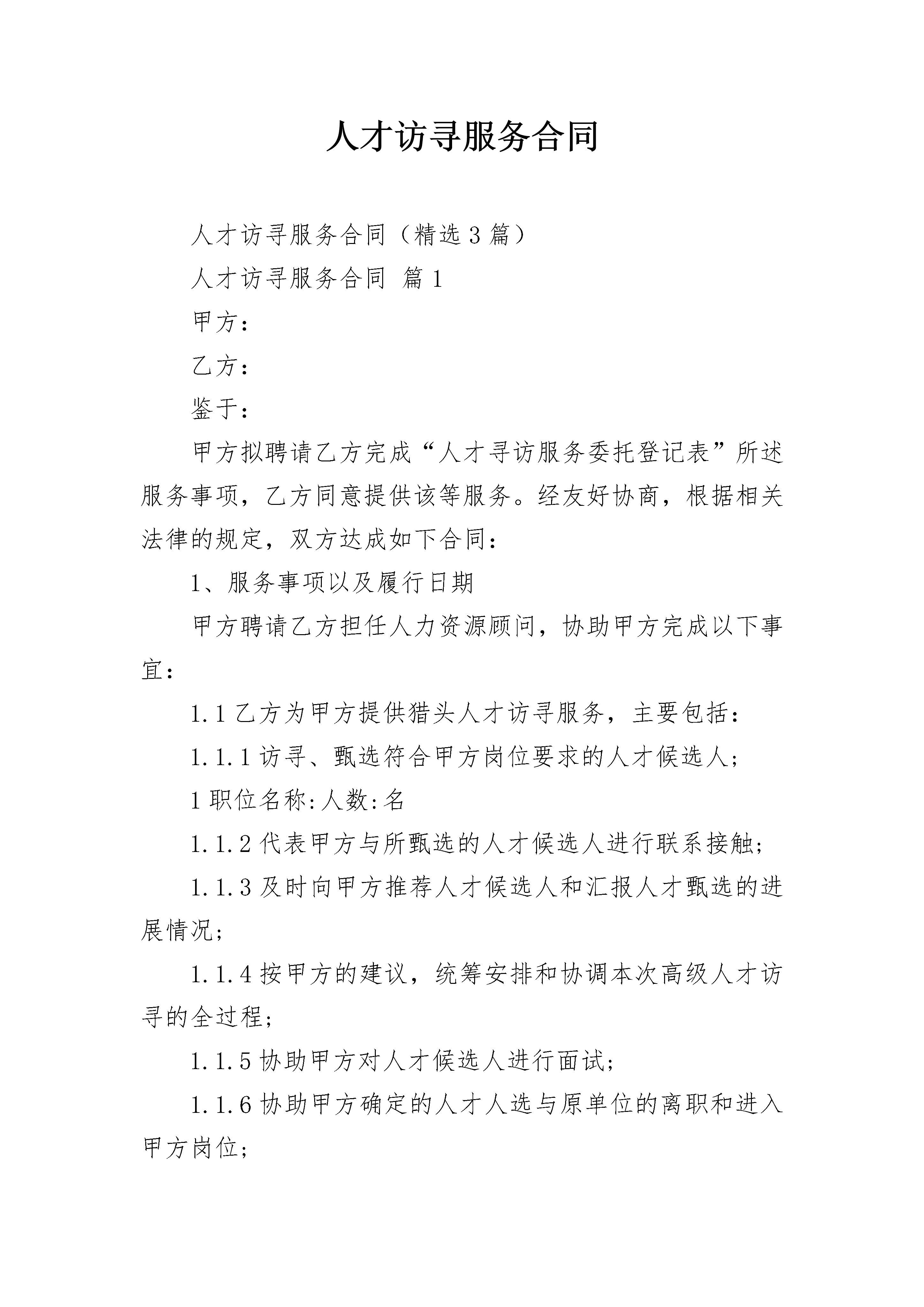 人才访寻服务合同

人才访寻服务合同（精选3篇）

人才访寻服务合同 篇1

甲方：

乙方：

鉴于：

甲方拟聘请乙方完成“人才寻访服务委托登记表”所述服务事项，乙方同意提供该等服务。经友好协商，根据相关法律的规定，双方达成如下合同：

1、服务事项以及履行日期

甲方聘请乙方担任人力资源顾问，协助甲方完成以下事宜：

1.1乙方为甲方提供猎头人才访寻服务，主要包括：

1.1.1访寻、甄选符合甲方岗位要求的人才候选人；

1职位名称:人数:名

1.1.2代表甲方与所甄选的人才候选人进行联系接触；

1.1.3及时向甲方推荐人才候选人和汇报人才甄选的进展情况；

1.1.4按甲方的建议，统筹安排和协调本次高级人才访寻的全过程；

1.1.5协助甲方对人才候选人进行面试；

1.1.6协助甲方确定的人才人选与原单位的离职和进入甲方岗位；